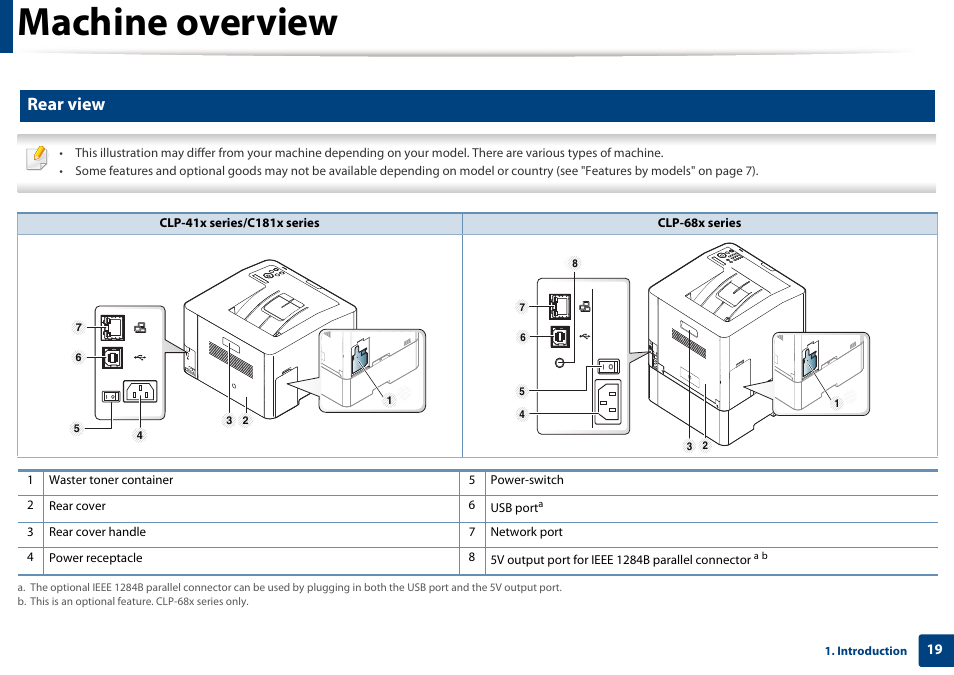 Machine overview

Rear view

• This illustration may differ from your machine depending on your model. There are various types of machine.
• Some features and optional goods may not be available depending on model or country (see "Features by models" on page 7).

| CLP-41x series/C181x series | CLP-68x series |
|---|---|
| 7 6 5 4 3 2 1 | 8 7 6 5 4 3 2 1 |

| 1 | Waster toner container | 5 | Power-switch |
|---|---|---|---|
| 2 | Rear cover | 6 | USB port$^{a}$ |
| 3 | Rear cover handle | 7 | Network port |
| 4 | Power receptacle | 8 | 5V output port for IEEE 1284B parallel connector $^{a\ b}$ |

a. The optional IEEE 1284B parallel connector can be used by plugging in both the USB port and the 5V output port.
b. This is an optional feature. CLP-68x series only.

1. Introduction 19